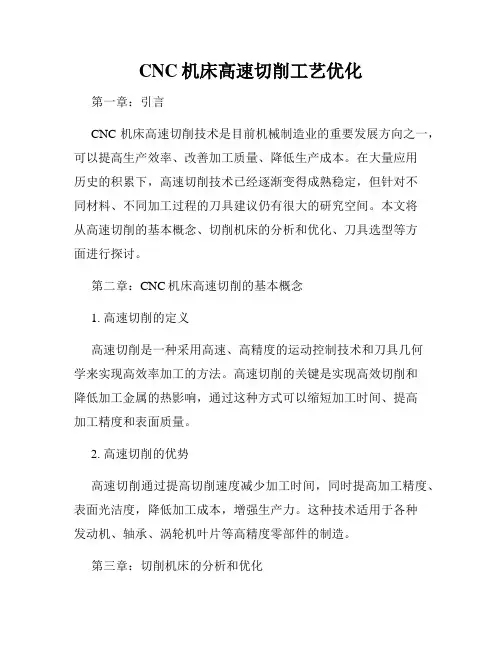 CNC 机床高速切削工艺优化

第一章：引言

CNC 机床高速切削技术是目前机械制造业的重要发展方向之一，可以提高生产效率、改善加工质量、降低生产成本。在大量应用历史的积累下，高速切削技术已经逐渐变得成熟稳定，但针对不同材料、不同加工过程的刀具建议仍有很大的研究空间。本文将从高速切削的基本概念、切削机床的分析和优化、刀具选型等方面进行探讨。

第二章：CNC 机床高速切削的基本概念

1. 高速切削的定义

高速切削是一种采用高速、高精度的运动控制技术和刀具几何学来实现高效率加工的方法。高速切削的关键是实现高效切削和降低加工金属的热影响，通过这种方式可以缩短加工时间、提高加工精度和表面质量。

2. 高速切削的优势

高速切削通过提高切削速度减少加工时间，同时提高加工精度、表面光洁度，降低加工成本，增强生产力。这种技术适用于各种发动机、轴承、涡轮机叶片等高精度零部件的制造。

第三章：切削机床的分析和优化